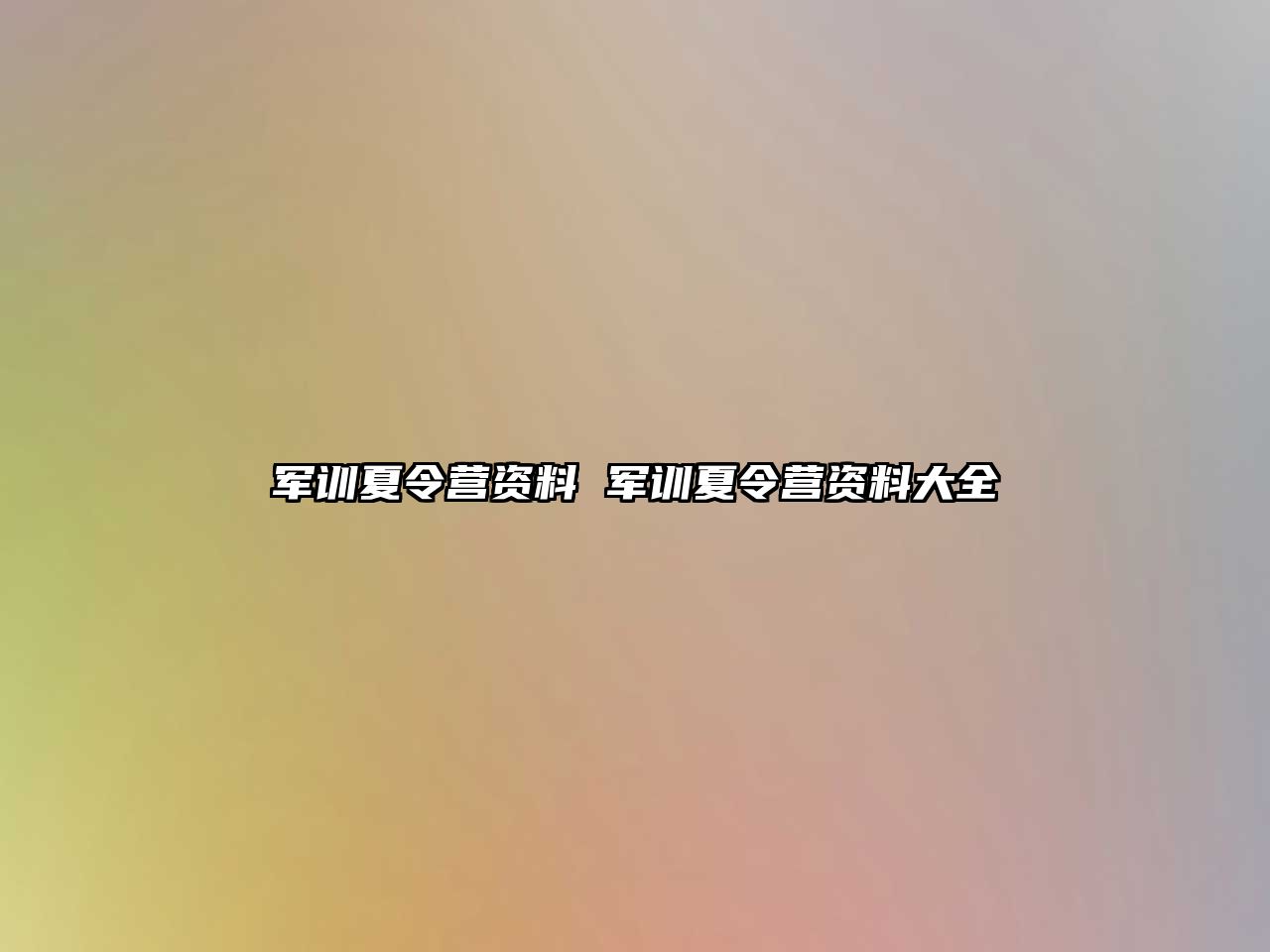 军训夏令营资料 军训夏令营资料大全